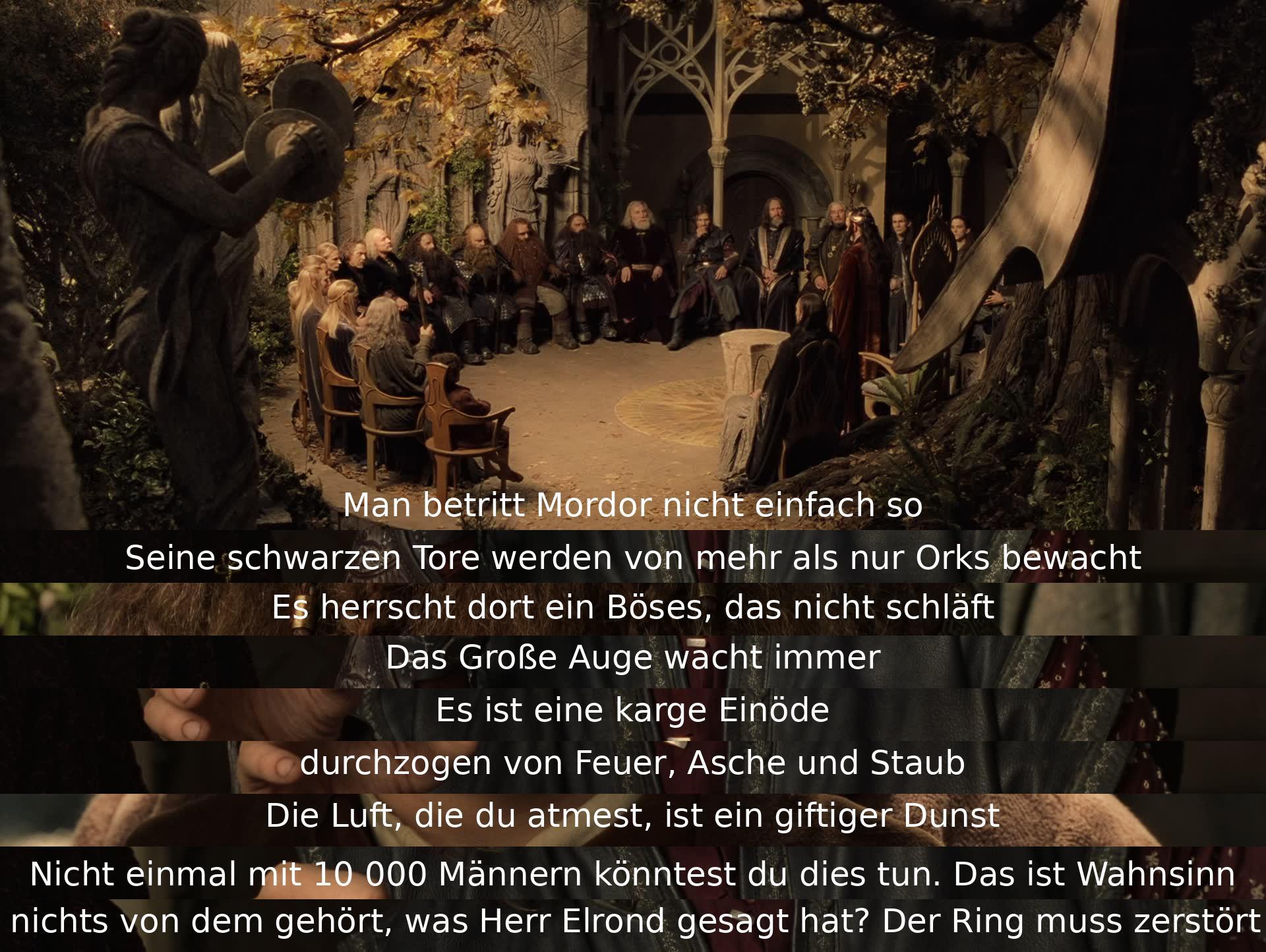 Man betritt Mordor nicht einfach so

Seine schwarzen Tore werden von mehr als nur Orks bewacht

Es herrscht dort ein Böses, das nicht schläft

Das Große Auge wacht immer

Es ist eine karge Einöde

durchzogen von Feuer, Asche und Staub

Die Luft, die du atmest, ist ein giftiger Dunst

Nicht einmal mit 10 000 Männern könntest du dies tun. Das ist Wahnsinn

nichts von dem gehört, was Herr Elrond gesagt hat? Der Ring muss zerstört